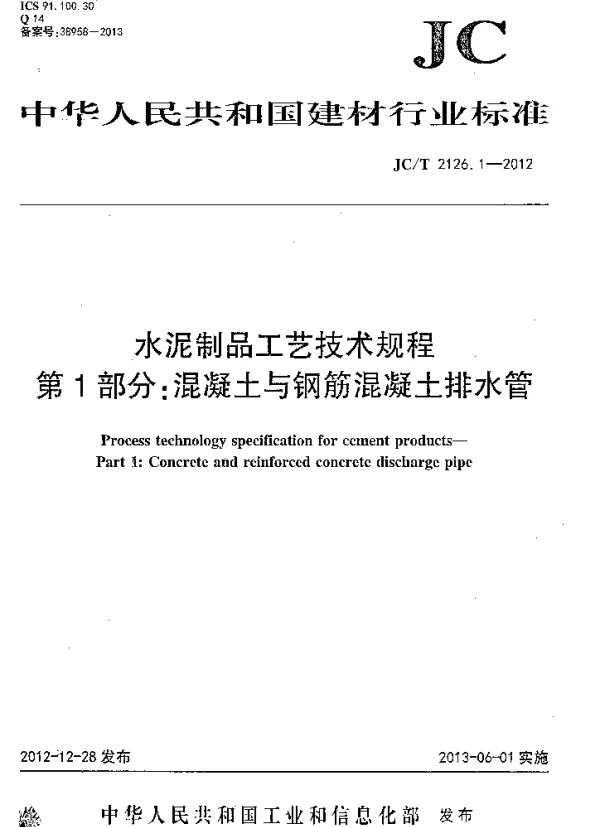 ICS 91.100.30
Q 14
备案号:38958—2013

JC

中华人民共和国建材行业标准

JC/T 2126.1—2012

水泥制品工艺技术规程
第1部分:混凝土与钢筋混凝土排水管

Process technology specification for cement products—
Part 1: Concrete and reinforced concrete discharge pipe

2012-12-28 发布

2013-06-01 实施

中华人民共和国工业和信息化部 发布